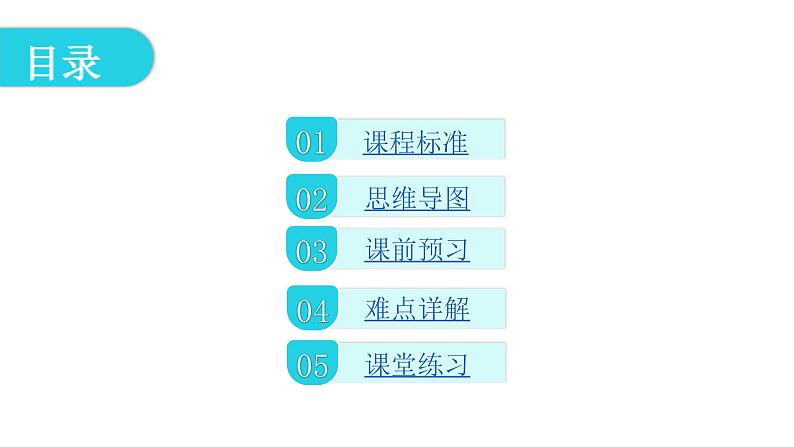 目录

01 课程标准

02 思维导图

03 课前预习

04 难点详解

05 课堂练习